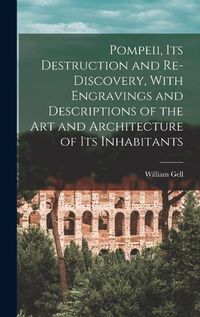 Pompeii, Its Destruction and Re-Discovery, With Engravings and Descriptions of the Art and Architecture of Its Inhabitants

William Gell